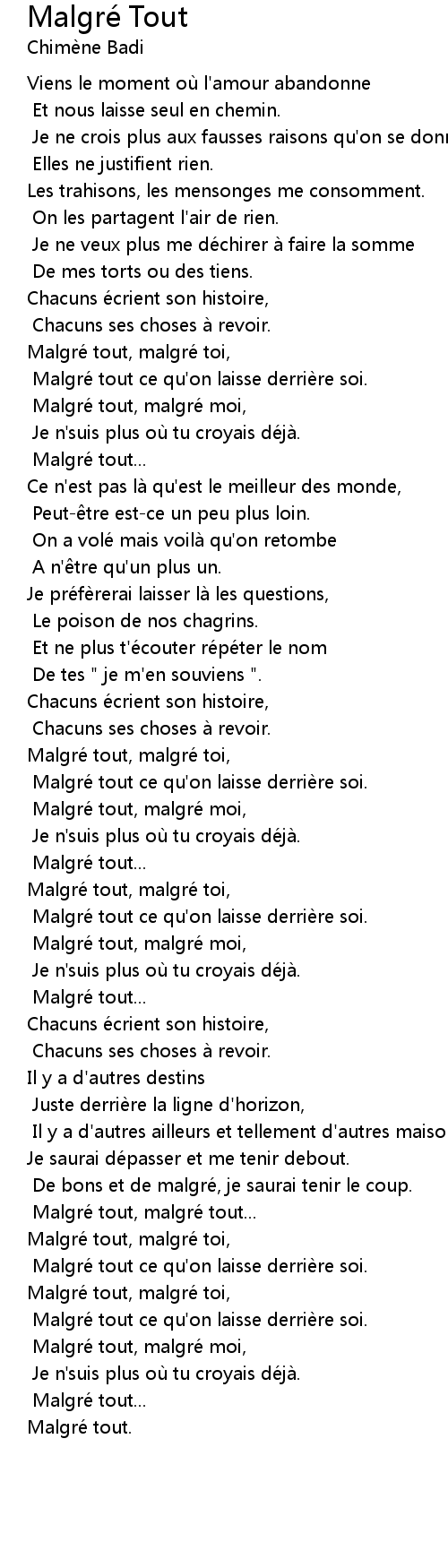 Malgré Tout
Chimène Badi

Viens le moment où l'amour abandonne
Et nous laisse seul en chemin.
Je ne crois plus aux fausses raisons qu'on se donn
Elles ne justifient rien.
Les trahisons, les mensonges me consomment.
On les partagent l'air de rien.
Je ne veux plus me déchirer à faire la somme
De mes torts ou des tiens.
Chacuns écrient son histoire,
Chacuns ses choses à revoir.
Malgré tout, malgré toi,
Malgré tout ce qu'on laisse derrière soi.
Malgré tout, malgré moi,
Je n'suis plus où tu croyais déjà.
Malgré tout...
Ce n'est pas là qu'est le meilleur des monde,
Peut-être est-ce un peu plus loin.
On a volé mais voilà qu'on retombe
A n'être qu'un plus un.
Je préfèrerai laisser là les questions,
Le poison de nos chagrins.
Et ne plus t'écouter répéter le nom
De tes " je m'en souviens ".
Chacuns écrient son histoire,
Chacuns ses choses à revoir.
Malgré tout, malgré toi,
Malgré tout ce qu'on laisse derrière soi.
Malgré tout, malgré moi,
Je n'suis plus où tu croyais déjà.
Malgré tout...
Malgré tout, malgré toi,
Malgré tout ce qu'on laisse derrière soi.
Malgré tout, malgré moi,
Je n'suis plus où tu croyais déjà.
Malgré tout...
Chacuns écrient son histoire,
Chacuns ses choses à revoir.
Il y a d'autres destins
Juste derrière la ligne d'horizon,
Il y a d'autres ailleurs et tellement d'autres maiso
Je saurai dépasser et me tenir debout.
De bons et de malgré, je saurai tenir le coup.
Malgré tout, malgré tout...
Malgré tout, malgré toi,
Malgré tout ce qu'on laisse derrière soi.
Malgré tout, malgré toi,
Malgré tout ce qu'on laisse derrière soi.
Malgré tout, malgré moi,
Je n'suis plus où tu croyais déjà.
Malgré tout...
Malgré tout.